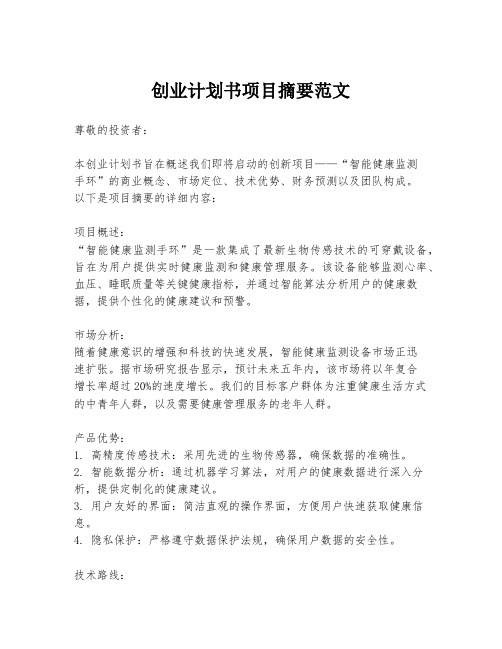 创业计划书项目摘要范文

尊敬的投资者：

本创业计划书旨在概述我们即将启动的创新项目——“智能健康监测手环”的商业概念、市场定位、技术优势、财务预测以及团队构成。以下是项目摘要的详细内容：

项目概述：
“智能健康监测手环”是一款集成了最新生物传感技术的可穿戴设备，旨在为用户提供实时健康监测和健康管理服务。该设备能够监测心率、血压、睡眠质量等关键健康指标，并通过智能算法分析用户的健康数据，提供个性化的健康建议和预警。

市场分析：
随着健康意识的增强和科技的快速发展，智能健康监测设备市场正迅速扩张。据市场研究报告显示，预计未来五年内，该市场将以年复合增长率超过20%的速度增长。我们的目标客户群体为注重健康生活方式的中青年人群，以及需要健康管理服务的老年人群。

产品优势：
1. 高精度传感技术：采用先进的生物传感器，确保数据的准确性。
2. 智能数据分析：通过机器学习算法，对用户的健康数据进行深入分析，提供定制化的健康建议。
3. 用户友好的界面：简洁直观的操作界面，方便用户快速获取健康信息。
4. 隐私保护：严格遵守数据保护法规，确保用户数据的安全性。

技术路线：